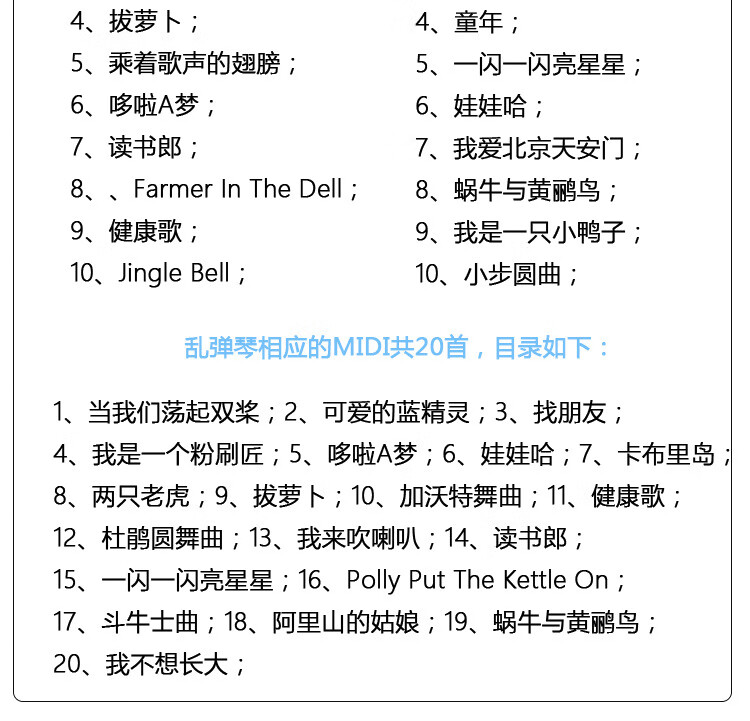 4、拔萝卜；
5、乘着歌声的翅膀；
6、哆啦A梦；
7、读书郎；
8、、Farmer In The Dell；
9、健康歌；
10、Jingle Bell；

4、童年；
5、一闪一闪亮星星；
6、娃娃哈；
7、我爱北京天安门；
8、蜗牛与黄鹂鸟；
9、我是一只小鸭子；
10、小步圆曲；

乱弹琴相应的MIDI共20首，目录如下：

1、当我们荡起双桨；2、可爱的蓝精灵；3、找朋友；
4、我是一个粉刷匠；5、哆啦A梦；6、娃娃哈；7、卡布里岛；
8、两只老虎；9、拔萝卜；10、加沃特舞曲；11、健康歌；
12、杜鹃圆舞曲；13、我来吹喇叭；14、读书郎；
15、一闪一闪亮星星；16、Polly Put The Kettle On；
17、斗牛士曲；18、阿里山的姑娘；19、蜗牛与黄鹂鸟；
20、我不想长大；